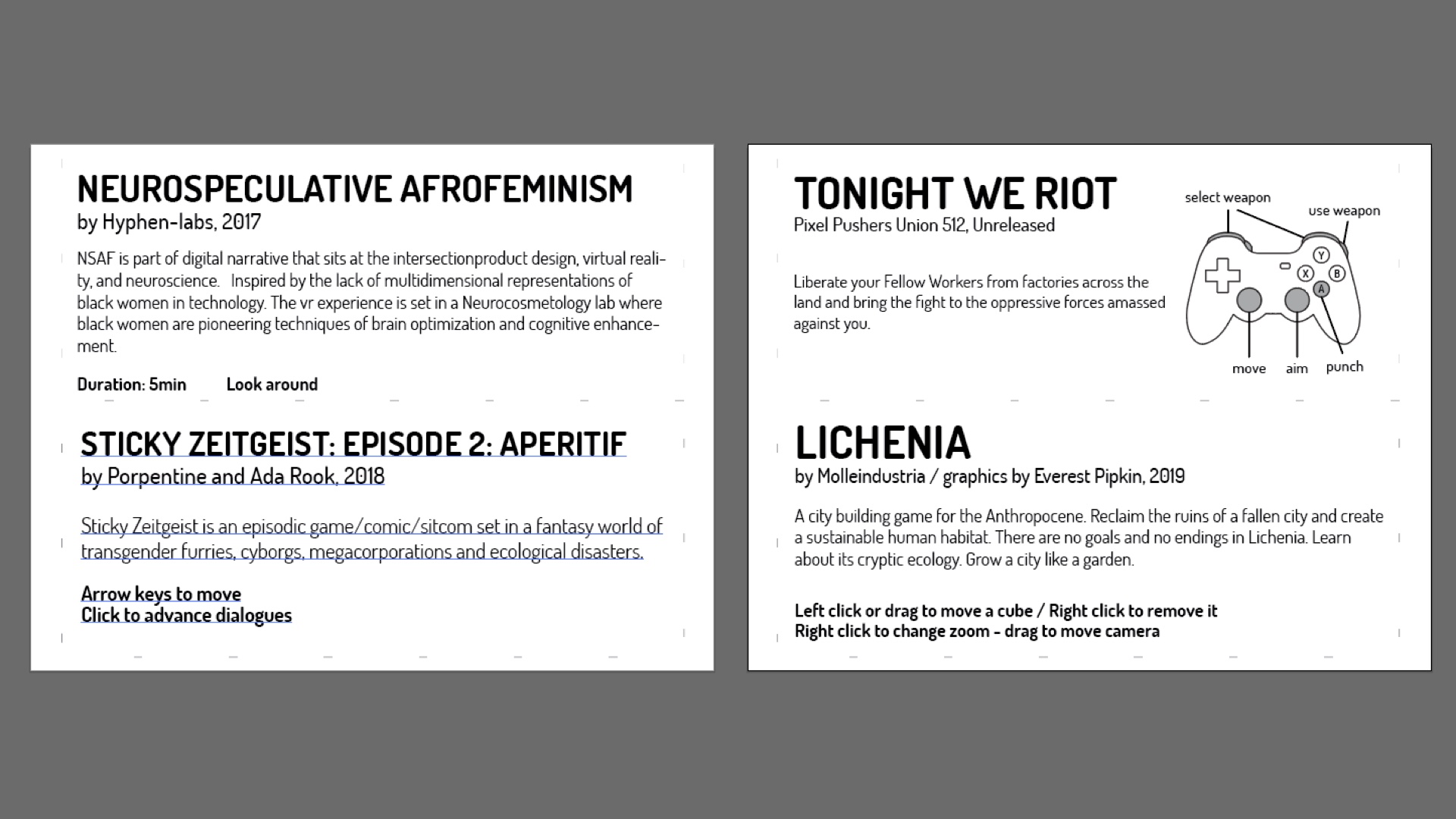 NEUROSPECULATIVE AFROFEMINISM
by Hyphen-labs, 2017

NSAF is part of digital narrative that sits at the intersectionproduct design, virtual reality, and neuroscience. Inspired by the lack of multidimensional representations of black women in technology. The vr experience is set in a Neurocosmetology lab where black women are pioneering techniques of brain optimization and cognitive enhancement.

Duration: 5min Look around

STICKY ZEITGEIST: EPISODE 2: APERITIF
by Porpentine and Ada Rook, 2018

Sticky Zeitgeist is an episodic game/comic/sitcom set in a fantasy world of transgender furries, cyborgs, megacorporations and ecological disasters.

Arrow keys to move
Click to advance dialogues

TONIGHT WE RIOT
Pixel Pushers Union 512, Unreleased

Liberate your Fellow Workers from factories across the land and bring the fight to the oppressive forces amassed against you.

select weapon
use weapon
Y
X
B
A
move
aim
punch

LICHENIA
by Molleindustria / graphics by Everest Pipkin, 2019

A city building game for the Anthropocene. Reclaim the ruins of a fallen city and create a sustainable human habitat. There are no goals and no endings in Lichenia. Learn about its cryptic ecology. Grow a city like a garden.

Left click or drag to move a cube / Right click to remove it
Right click to change zoom - drag to move camera